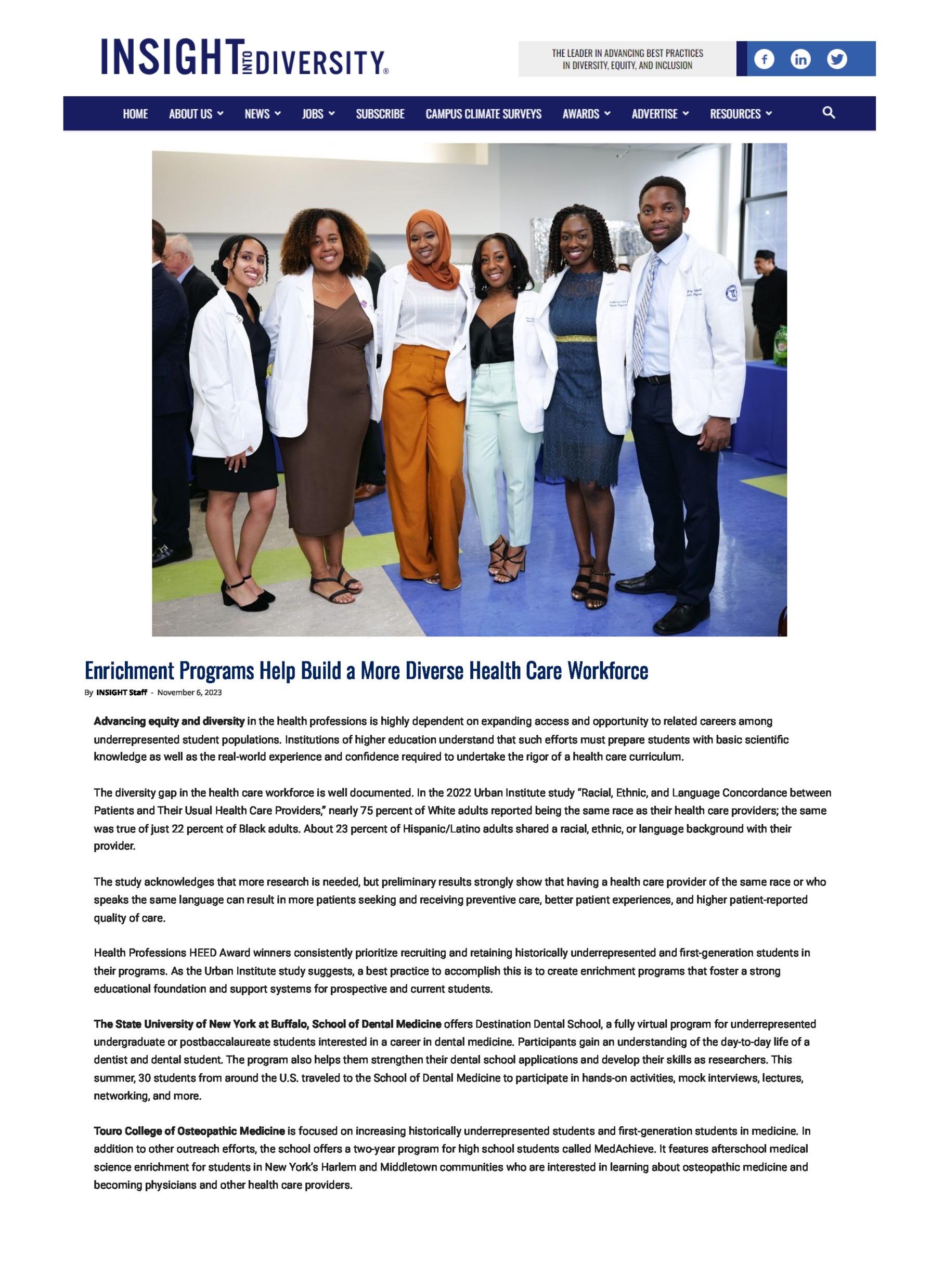 INSIGHT INTO DIVERSITY®

THE LEADER IN ADVANCING BEST PRACTICES IN DIVERSITY, EQUITY, AND INCLUSION

HOME ABOUT US NEWS JOBS SUBSCRIBE CAMPUS CLIMATE SURVEYS AWARDS ADVERTISE RESOURCES

Enrichment Programs Help Build a More Diverse Health Care Workforce

By INSIGHT Staff - November 6, 2023

Advancing equity and diversity in the health professions is highly dependent on expanding access and opportunity to related careers among underrepresented student populations. Institutions of higher education understand that such efforts must prepare students with basic scientific knowledge as well as the real-world experience and confidence required to undertake the rigor of a health care curriculum.

The diversity gap in the health care workforce is well documented. In the 2022 Urban Institute study "Racial, Ethnic, and Language Concordance between Patients and Their Usual Health Care Providers," nearly 75 percent of White adults reported being the same race as their health care providers; the same was true of just 22 percent of Black adults. About 23 percent of Hispanic/Latino adults shared a racial, ethnic, or language background with their provider.

The study acknowledges that more research is needed, but preliminary results strongly show that having a health care provider of the same race or who speaks the same language can result in more patients seeking and receiving preventive care, better patient experiences, and higher patient-reported quality of care.

Health Professions HEED Award winners consistently prioritize recruiting and retaining historically underrepresented and first-generation students in their programs. As the Urban Institute study suggests, a best practice to accomplish this is to create enrichment programs that foster a strong educational foundation and support systems for prospective and current students.

The State University of New York at Buffalo, School of Dental Medicine offers Destination Dental School, a fully virtual program for underrepresented undergraduate or postbaccalaureate students interested in a career in dental medicine. Participants gain an understanding of the day-to-day life of a dentist and dental student. The program also helps them strengthen their dental school applications and develop their skills as researchers. This summer, 30 students from around the U.S. traveled to the School of Dental Medicine to participate in hands-on activities, mock interviews, lectures, networking, and more.

Touro College of Osteopathic Medicine is focused on increasing historically underrepresented students and first-generation students in medicine. In addition to other outreach efforts, the school offers a two-year program for high school students called MedAchieve. It features afterschool medical science enrichment for students in New York's Harlem and Middletown communities who are interested in learning about osteopathic medicine and becoming physicians and other health care providers.